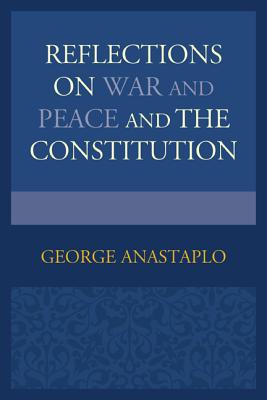 REFLECTIONS ON WAR AND PEACE AND THE CONSTITUTION

GEORGE ANASTAPLO